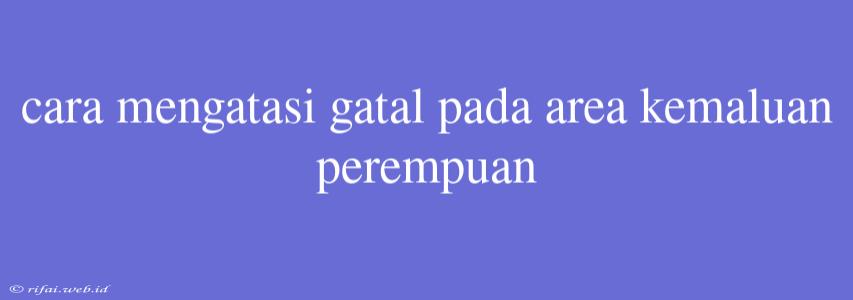 cara mengatasi gatal pada area kemaluan perempuan

© rifai.web.id